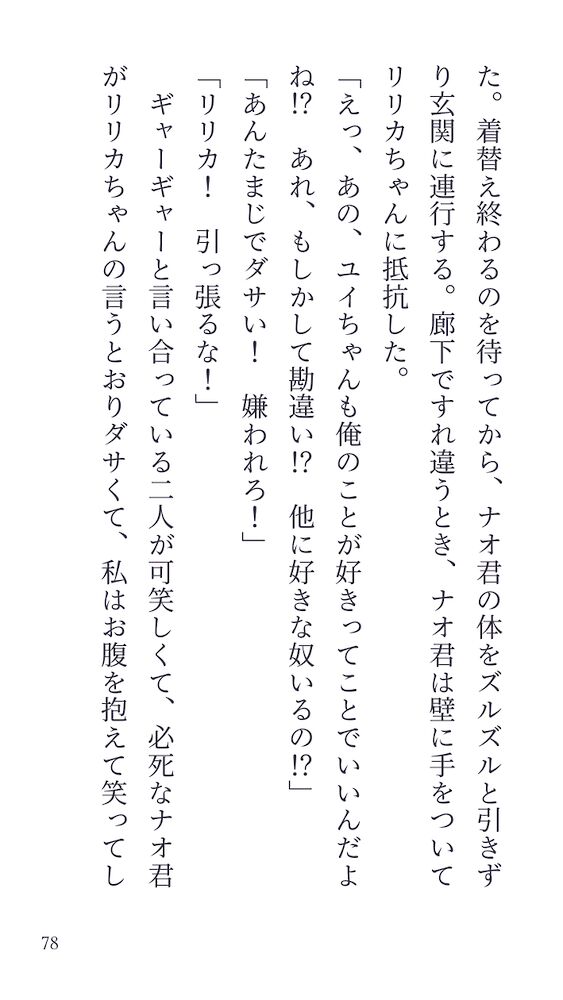 た。着替え終わるのを待ってから、ナオ君の体をズルズルと引きずり玄関に連行する。廊下ですれ違うとき、ナオ君は壁に手をついてリリカちゃんに抵抗した。

「えっ、あの、ユイちゃんも俺のことが好きってことでいいんだよね!? あれ、もしかして勘違い!? 他に好きな奴いるの!?」

「あんたまじでダサい! 嫌われろ!」

「リリカ! 引っ張るな!」

ギャーギャーと言い合っている二人が可笑しくて、必死なナオ君がリリカちゃんの言うとおりダサくて、私はお腹を抱えて笑ってし

78